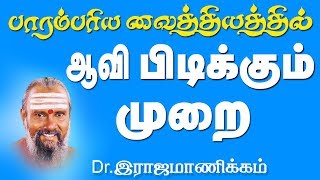 பாரம்பரிய வைத்தியத்தில்

ஆவி பிடிக்கும் முறை

Dr.இராஜமாணிக்கம்